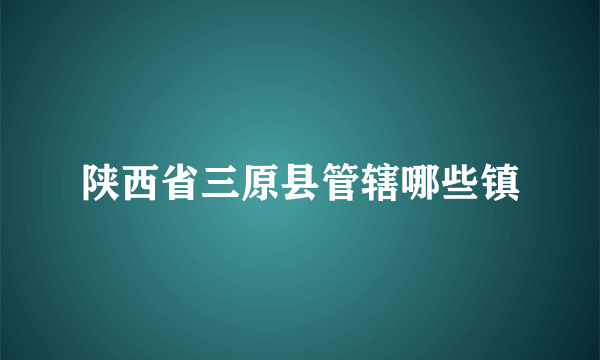 陕西省三原县管辖哪些镇